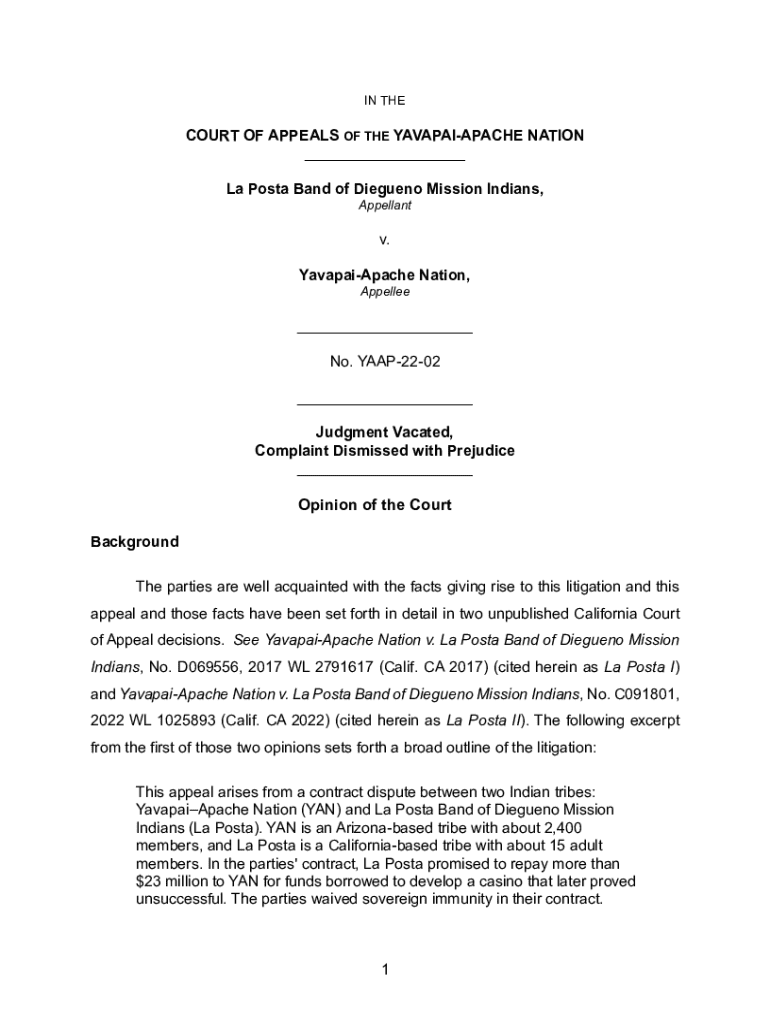 IN THE

COURT OF APPEALS OF THE YAVAPAI-APACHE NATION

La Posta Band of Diegueno Mission Indians,
Appellant

v.

Yavapai-Apache Nation,
Appellee

No. YAAP-22-02

Judgment Vacated,
Complaint Dismissed with Prejudice

Opinion of the Court

Background

The parties are well acquainted with the facts giving rise to this litigation and this appeal and those facts have been set forth in detail in two unpublished California Court of Appeal decisions. See Yavapai-Apache Nation v. La Posta Band of Diegueno Mission Indians, No. D069556, 2017 WL 2791617 (Calif. CA 2017) (cited herein as La Posta I) and Yavapai-Apache Nation v. La Posta Band of Diegueno Mission Indians, No. C091801, 2022 WL 1025893 (Calif. CA 2022) (cited herein as La Posta II). The following excerpt from the first of those two opinions sets forth a broad outline of the litigation:

This appeal arises from a contract dispute between two Indian tribes: Yavapai–Apache Nation (YAN) and La Posta Band of Diegueno Mission Indians (La Posta). YAN is an Arizona-based tribe with about 2,400 members, and La Posta is a California-based tribe with about 15 adult members. In the parties' contract, La Posta promised to repay more than $23 million to YAN for funds borrowed to develop a casino that later proved unsuccessful. The parties waived sovereign immunity in their contract.

1